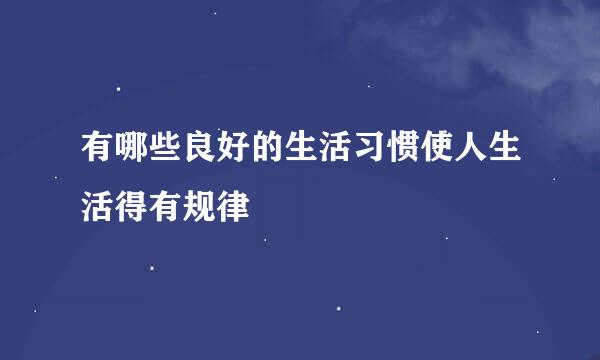 有哪些良好的生活习惯使人生活得有规律